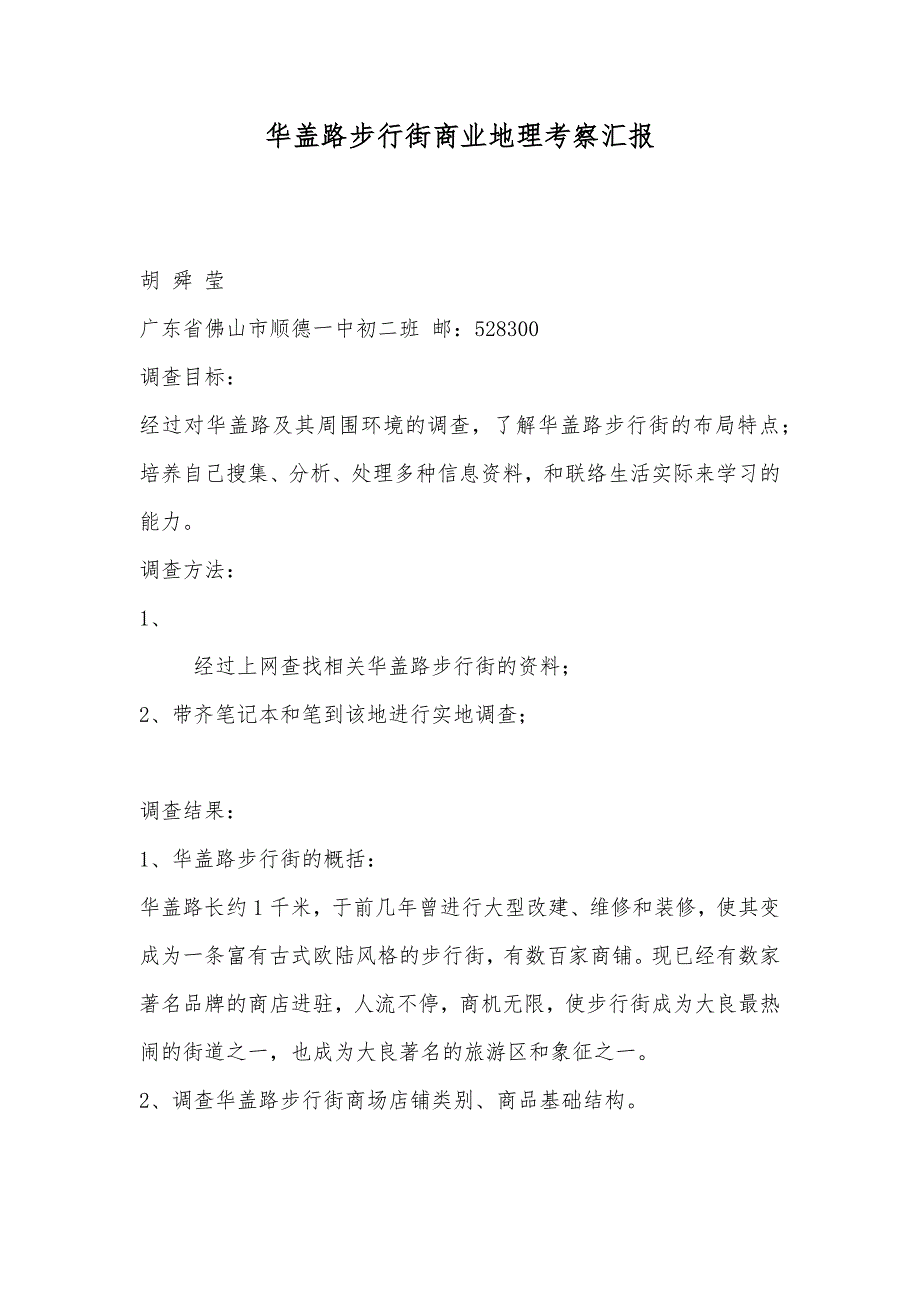 华盖路步行街商业地理考察汇报

胡 舜 莹

广东省佛山市顺德一中初二班 邮：528300

调查目标：

经过对华盖路及其周围环境的调查，了解华盖路步行街的布局特点；培养自己搜集、分析、处理多种信息资料，和联络生活实际来学习的能力。

调查方法：

1、

经过上网查找相关华盖路步行街的资料；

2、带齐笔记本和笔到该地进行实地调查；

调查结果：

1、华盖路步行街的概括：

华盖路长约1千米，于前几年曾进行大型改建、维修和装修，使其变成为一条富有古式欧陆风格的步行街，有数百家商铺。现已经有数家著名品牌的商店进驻，人流不停，商机无限，使步行街成为大良最热闹的街道之一，也成为大良著名的旅游区和象征之一。

2、调查华盖路步行街商场店铺类别、商品基础结构。